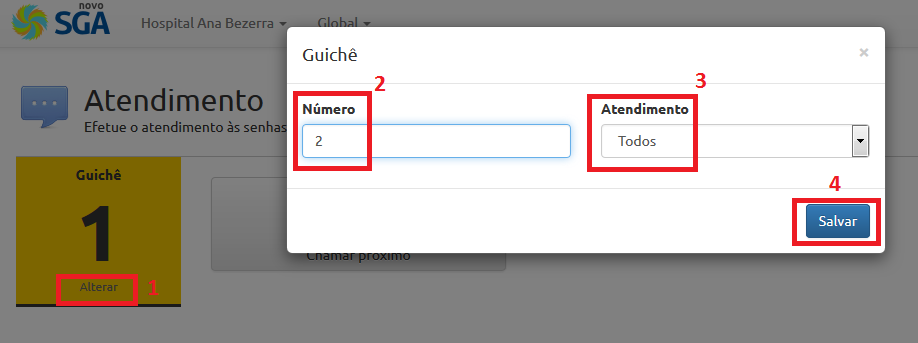 novo SGA Hospital Ana Bezerra Global

Atendimento
Efetue o atendimento às senhas

Guichê
1
Alterar 1

Chamar próximo

Guichê ×

2
Número
2

3
Atendimento
Todos

4
Salvar